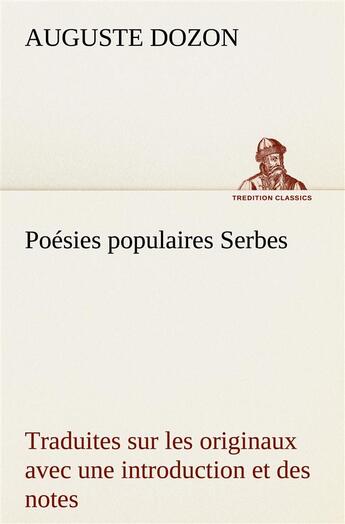 AUGUSTE DOZON

TREDITION CLASSICS

Poésies populaires Serbes

Traduites sur les originaux avec une introduction et des notes